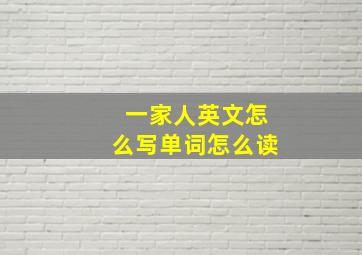 一家人英文怎么写单词怎么读